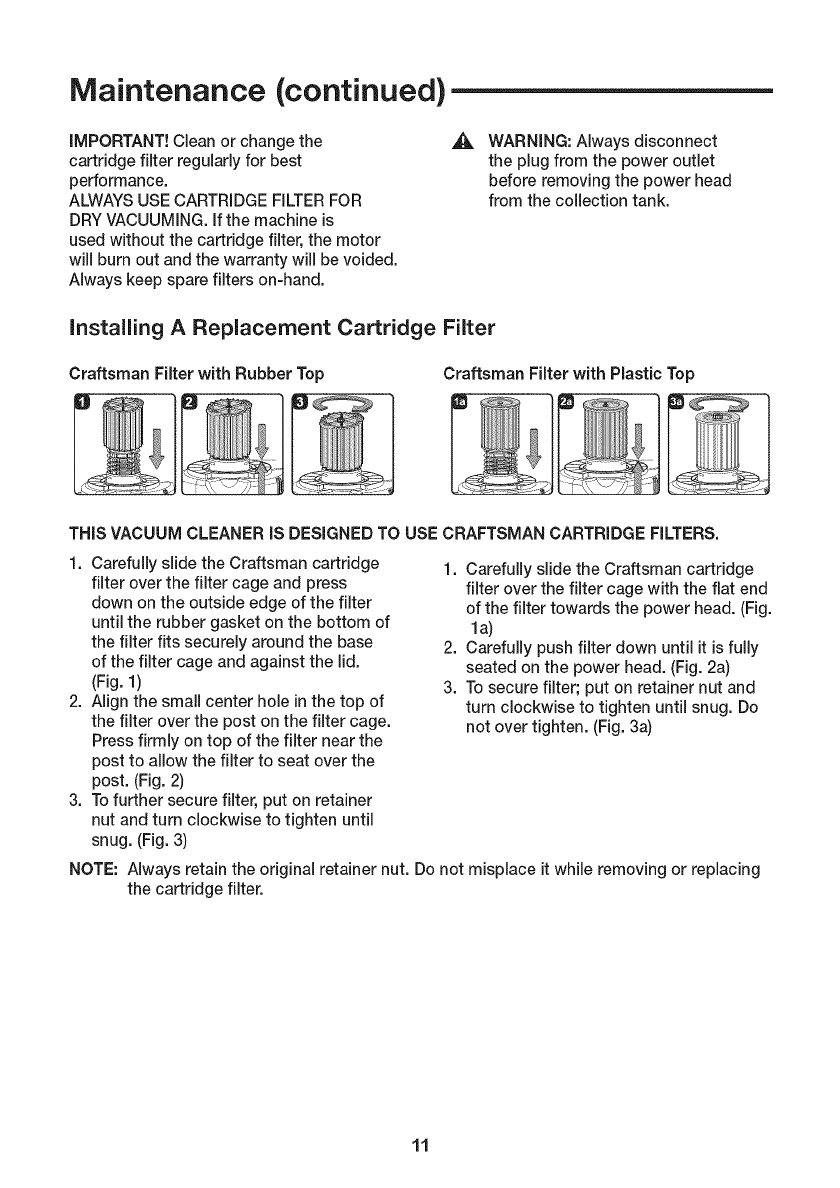 Maintenance (continued)

IMPORTANT! Clean or change the cartridge filter regularly for best performance.
ALWAYS USE CARTRIDGE FILTER FOR DRY VACUUMING. If the machine is used without the cartridge filter, the motor will burn out and the warranty will be voided. Always keep spare filters on-hand.

WARNING: Always disconnect the plug from the power outlet before removing the power head from the collection tank.

Installing A Replacement Cartridge Filter

Craftsman Filter with Rubber Top

1 2 3

Craftsman Filter with Plastic Top

1a 2a 3a

THIS VACUUM CLEANER IS DESIGNED TO USE CRAFTSMAN CARTRIDGE FILTERS.

1. Carefully slide the Craftsman cartridge filter over the filter cage and press down on the outside edge of the filter until the rubber gasket on the bottom of the filter fits securely around the base of the filter cage and against the lid. (Fig. 1)
2. Align the small center hole in the top of the filter over the post on the filter cage. Press firmly on top of the filter near the post to allow the filter to seat over the post. (Fig. 2)
3. To further secure filter, put on retainer nut and turn clockwise to tighten until snug. (Fig. 3)

1. Carefully slide the Craftsman cartridge filter over the filter cage with the flat end of the filter towards the power head. (Fig. 1a)
2. Carefully push filter down until it is fully seated on the power head. (Fig. 2a)
3. To secure filter; put on retainer nut and turn clockwise to tighten until snug. Do not over tighten. (Fig. 3a)

NOTE: Always retain the original retainer nut. Do not misplace it while removing or replacing the cartridge filter.

11